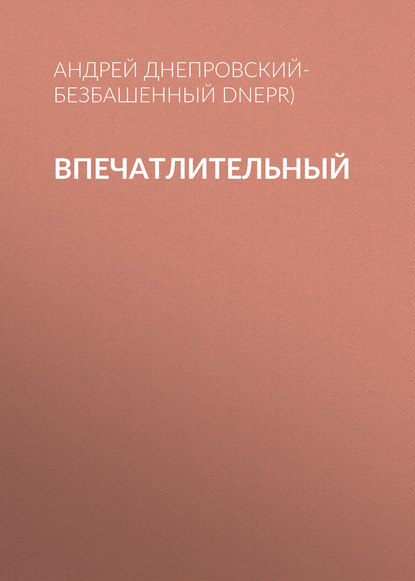 АНДРЕЙ ДНЕПРОВСКИЙ-БЕЗБАШЕННЫЙ DNEPR)

ВПЕЧАТЛИТЕЛЬНЫЙ